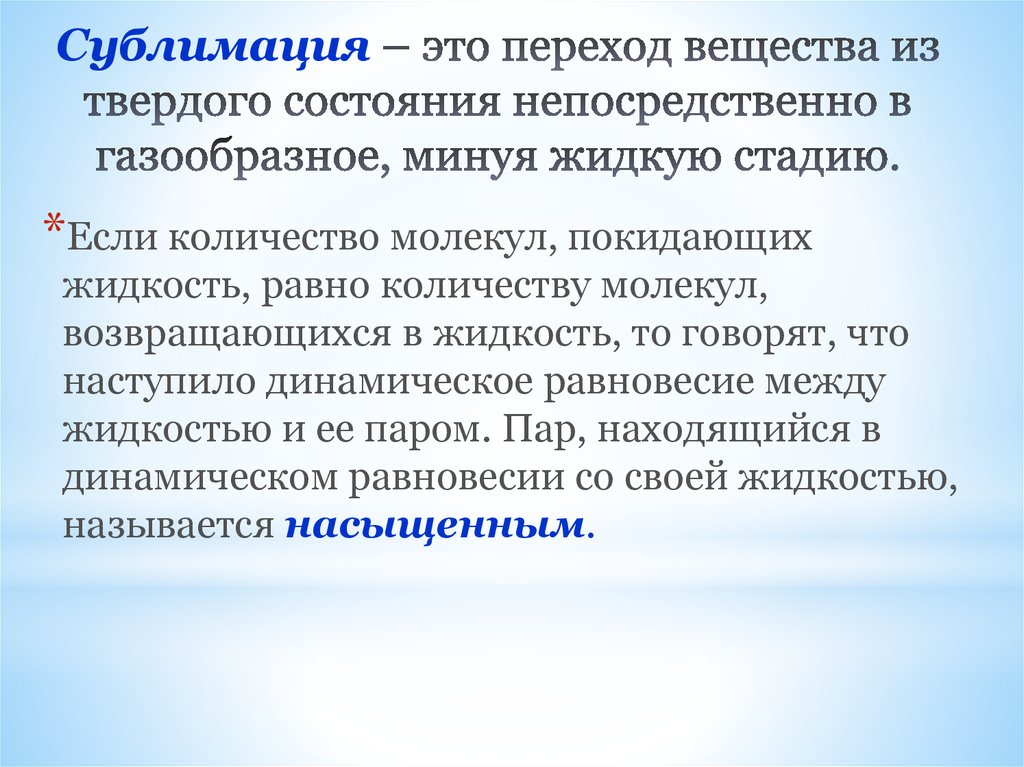 Сублимация – это переход вещества из твердого состояния непосредственно в газообразное, минуя жидкую стадию.

*Если количество молекул, покидающих жидкость, равно количеству молекул, возвращающихся в жидкость, то говорят, что наступило динамическое равновесие между жидкостью и ее паром. Пар, находящийся в динамическом равновесии со своей жидкостью, называется насыщенным.